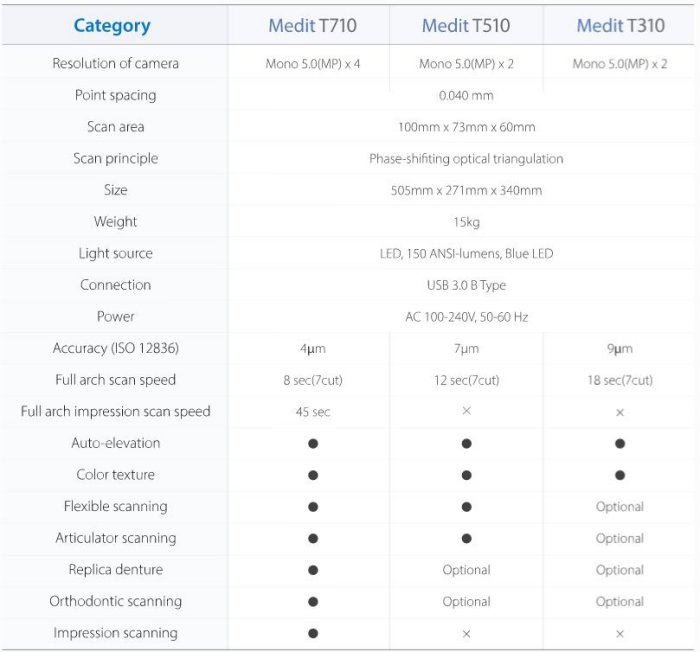 | Category | Medit T710 | Medit T510 | Medit T310 |
|---|---|---|---|
| Resolution of camera | Mono 5.0(MP) x 4 | Mono 5.0(MP) x 2 | Mono 5.0(MP) x 2 |
| Point spacing | 0.040 mm | | |
| Scan area | 100mm x 73mm x 60mm | | |
| Scan principle | Phase-shifiting optical triangulation | | |
| Size | 505mm x 271mm x 340mm | | |
| Weight | 15kg | | |
| Light source | LED, 150 ANSI-lumens, Blue LED | | |
| Connection | USB 3.0 B Type | | |
| Power | AC 100-240V, 50-60 Hz | | |
| Accuracy (ISO 12836) | 4µm | 7µm | 9µm |
| Full arch scan speed | 8 sec(7cut) | 12 sec(7cut) | 18 sec(7cut) |
| Full arch impression scan speed | 45 sec | × | × |
| Auto-elevation | ● | ● | ● |
| Color texture | ● | ● | ● |
| Flexible scanning | ● | ● | Optional |
| Articulator scanning | ● | ● | Optional |
| Replica denture | ● | Optional | Optional |
| Orthodontic scanning | ● | Optional | Optional |
| Impression scanning | ● | × | × |